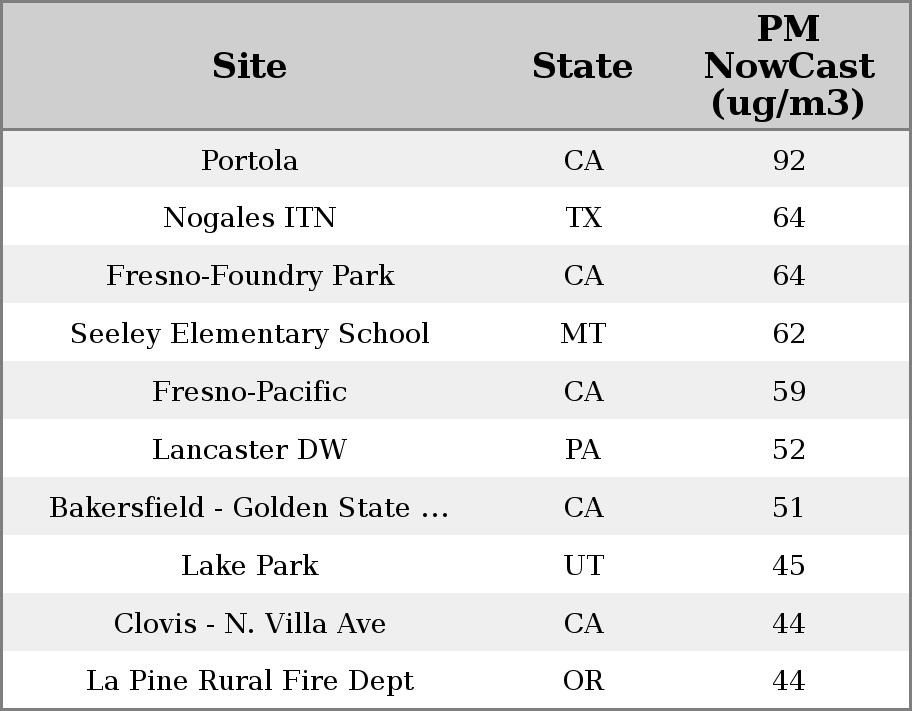 | Site | State | PM NowCast (ug/m3) |
|---|---|---|
| Portola | CA | 92 |
| Nogales ITN | TX | 64 |
| Fresno-Foundry Park | CA | 64 |
| Seeley Elementary School | MT | 62 |
| Fresno-Pacific | CA | 59 |
| Lancaster DW | PA | 52 |
| Bakersfield - Golden State ... | CA | 51 |
| Lake Park | UT | 45 |
| Clovis - N. Villa Ave | CA | 44 |
| La Pine Rural Fire Dept | OR | 44 |